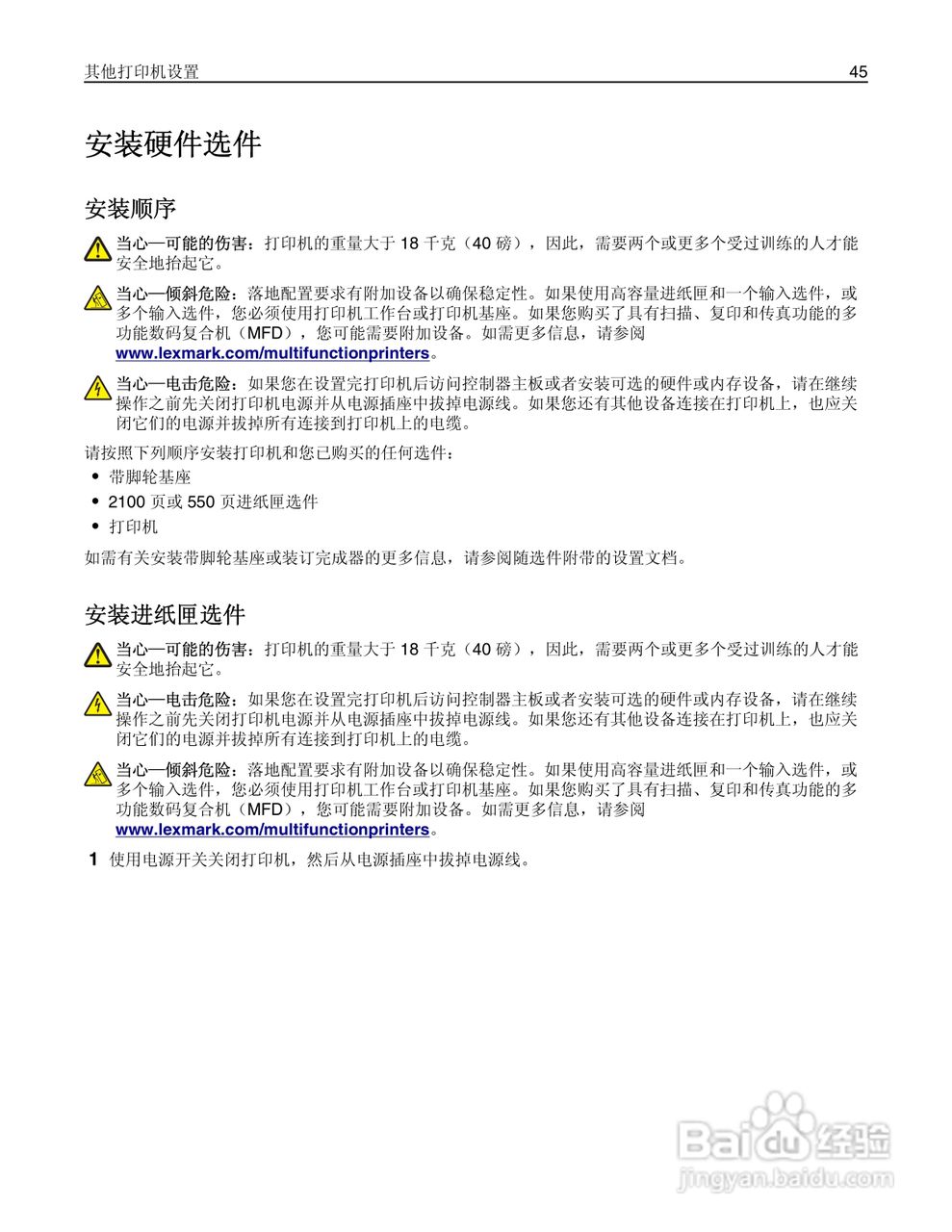 其他打印机设置 45

安装硬件选件

安装顺序

当心—可能的伤害：打印机的重量大于 18 千克（40 磅），因此，需要两个或更多个受过训练的人才能安全地抬起它。

当心—倾斜危险：落地配置要求有附加设备以确保稳定性。如果使用高容量进纸匣和一个输入选件，或多个输入选件，您必须使用打印机工作台或打印机基座。如果您购买了具有扫描、复印和传真功能的多功能数码复合机（MFD），您可能需要附加设备。如需更多信息，请参阅 www.lexmark.com/multifunctionprinters。

当心—电击危险：如果您在设置完打印机后访问控制器主板或者安装可选的硬件或内存设备，请在继续操作之前先关闭打印机电源并从电源插座中拔掉电源线。如果您还有其他设备连接在打印机上，也应关闭它们的电源并拔掉所有连接到打印机上的电缆。

请按照下列顺序安装打印机和您已购买的任何选件：

• 带脚轮基座
• 2100 页或 550 页进纸匣选件
• 打印机

如需有关安装带脚轮基座或装订完成器的更多信息，请参阅随选件附带的设置文档。

安装进纸匣选件

当心—可能的伤害：打印机的重量大于 18 千克（40 磅），因此，需要两个或更多个受过训练的人才能安全地抬起它。

当心—电击危险：如果您在设置完打印机后访问控制器主板或者安装可选的硬件或内存设备，请在继续操作之前先关闭打印机电源并从电源插座中拔掉电源线。如果您还有其他设备连接在打印机上，也应关闭它们的电源并拔掉所有连接到打印机上的电缆。

当心—倾斜危险：落地配置要求有附加设备以确保稳定性。如果使用高容量进纸匣和一个输入选件，或多个输入选件，您必须使用打印机工作台或打印机基座。如果您购买了具有扫描、复印和传真功能的多功能数码复合机（MFD），您可能需要附加设备。如需更多信息，请参阅 www.lexmark.com/multifunctionprinters。

1 使用电源开关关闭打印机，然后从电源插座中拔掉电源线。

Baidu 经验
jingyan.baidu.com